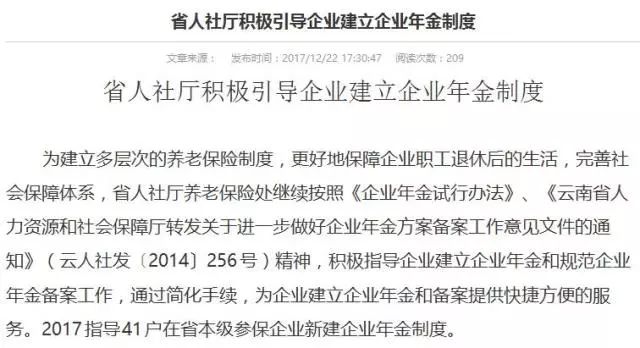 省人社厅积极引导企业建立企业年金制度

文章来源： 发布时间：2017/12/22 17:30:47 阅读次数：209

省人社厅积极引导企业建立企业年金制度

为建立多层次的养老保险制度，更好地保障企业职工退休后的生活，完善社会保障体系，省人社厅养老保险处继续按照《企业年金试行办法》、《云南省人力资源和社会保障厅转发关于进一步做好企业年金方案备案工作意见文件的通知》（云人社发〔2014〕256号）精神，积极指导企业建立企业年金和规范企业年金备案工作，通过简化手续，为企业建立企业年金和备案提供快捷方便的服务。2017指导41户在省本级参保企业新建企业年金制度。